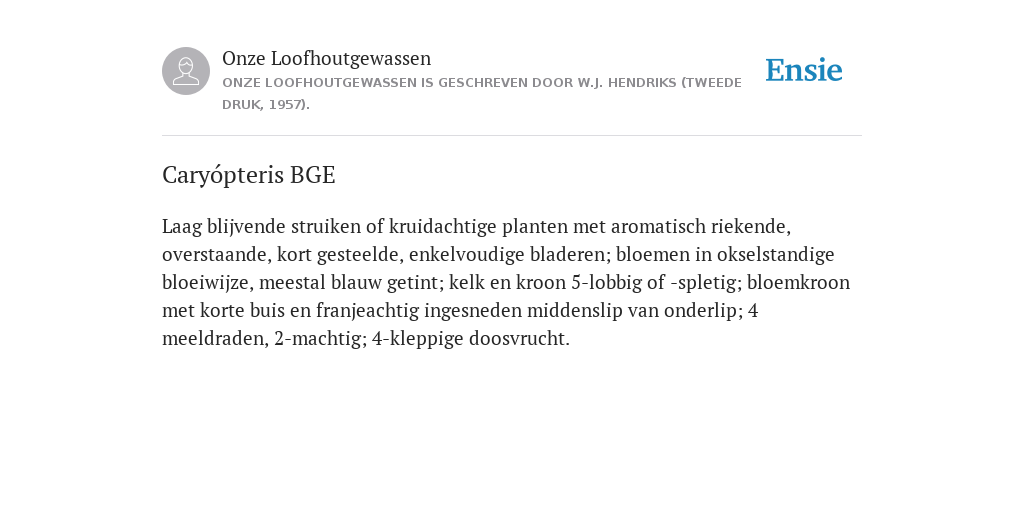 Onze Loofhoutgewassen
ONZE LOOFHOUTGEWASSEN IS GESCHREVEN DOOR W.J. HENDRIKS (TWEEDE DRUK, 1957).

Ensie

Caryópteris BGE

Laag blijvende struiken of kruidachtige planten met aromatisch riekende, overstaande, kort gesteelde, enkelvoudige bladeren; bloemen in okselstandige bloeiwijze, meestal blauw getint; kelk en kroon 5-lobbig of -spletig; bloemkroon met korte buis en franjeachtig ingesneden middenslip van onderlip; 4 meeldraden, 2-machtig; 4-kleppige doosvrucht.